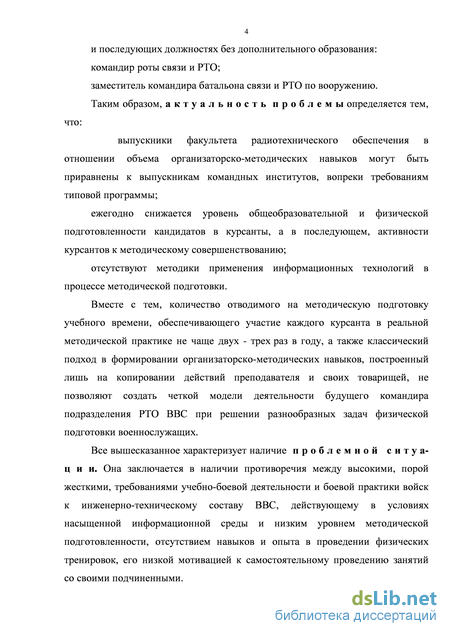 4

и последующих должностях без дополнительного образования:

командир роты связи и РТО;

заместитель командира батальона связи и РТО по вооружению.

Таким образом, актуальность проблемы определяется тем, что:

выпускники факультета радиотехнического обеспечения в отношении объема организаторско-методических навыков могут быть приравнены к выпускникам командных институтов, вопреки требованиям типовой программы;

ежегодно снижается уровень общеобразовательной и физической подготовленности кандидатов в курсанты, а в последующем, активности курсантов к методическому совершенствованию;

отсутствуют методики применения информационных технологий в процессе методической подготовки.

Вместе с тем, количество отводимого на методическую подготовку учебного времени, обеспечивающего участие каждого курсанта в реальной методической практике не чаще двух - трех раз в году, а также классический подход в формировании организаторско-методических навыков, построенный лишь на копировании действий преподавателя и своих товарищей, не позволяют создать четкой модели деятельности будущего командира подразделения РТО ВВС при решении разнообразных задач физической подготовки военнослужащих.

Все вышесказанное характеризует наличие проблемной ситуации. Она заключается в наличии противоречия между высокими, порой жесткими, требованиями учебно-боевой деятельности и боевой практики войск к инженерно-техническому составу ВВС, действующему в условиях насыщенной информационной среды и низким уровнем методической подготовленности, отсутствием навыков и опыта в проведении физических тренировок, его низкой мотивацией к самостоятельному проведению занятий со своими подчиненными.

dsLib.net
библиотека диссертаций